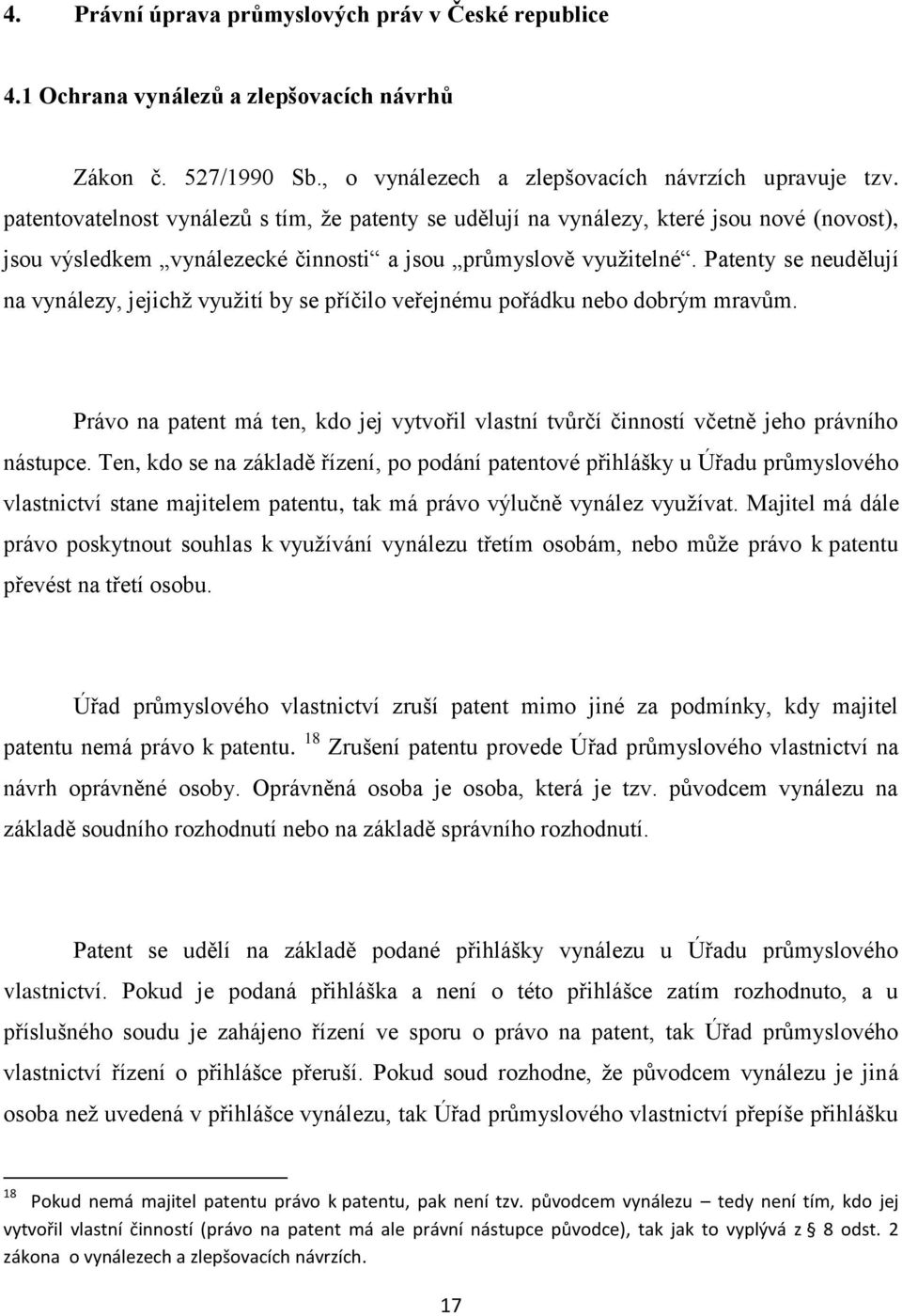 4. Právní úprava průmyslových práv v České republice

4.1 Ochrana vynálezů a zlepšovacích návrhů

Zákon č. 527/1990 Sb., o vynálezech a zlepšovacích návrzích upravuje tzv. patentovatelnost vynálezů s tím, že patenty se udělují na vynálezy, které jsou nové (novost), jsou výsledkem „vynálezecké činnosti“ a jsou „průmyslově využitelné“. Patenty se neudělují na vynálezy, jejichž využití by se příčilo veřejnému pořádku nebo dobrým mravům.

Právo na patent má ten, kdo jej vytvořil vlastní tvůrčí činností včetně jeho právního nástupce. Ten, kdo se na základě řízení, po podání patentové přihlášky u Úřadu průmyslového vlastnictví stane majitelem patentu, tak má právo výlučně vynález využívat. Majitel má dále právo poskytnout souhlas k využívání vynálezu třetím osobám, nebo může právo k patentu převést na třetí osobu.

Úřad průmyslového vlastnictví zruší patent mimo jiné za podmínky, kdy majitel patentu nemá právo k patentu. $^{18}$ Zrušení patentu provede Úřad průmyslového vlastnictví na návrh oprávněné osoby. Oprávněná osoba je osoba, která je tzv. původcem vynálezu na základě soudního rozhodnutí nebo na základě správního rozhodnutí.

Patent se udělí na základě podané přihlášky vynálezu u Úřadu průmyslového vlastnictví. Pokud je podaná přihláška a není o této přihlášce zatím rozhodnuto, a u příslušného soudu je zahájeno řízení ve sporu o právo na patent, tak Úřad průmyslového vlastnictví řízení o přihlášce přeruší. Pokud soud rozhodne, že původcem vynálezu je jiná osoba než uvedená v přihlášce vynálezu, tak Úřad průmyslového vlastnictví přepíše přihlášku

$^{18}$ Pokud nemá majitel patentu právo k patentu, pak není tzv. původcem vynálezu – tedy není tím, kdo jej vytvořil vlastní činností (právo na patent má ale právní nástupce původce), tak jak to vyplývá z § 8 odst. 2 zákona o vynálezech a zlepšovacích návrzích.

17